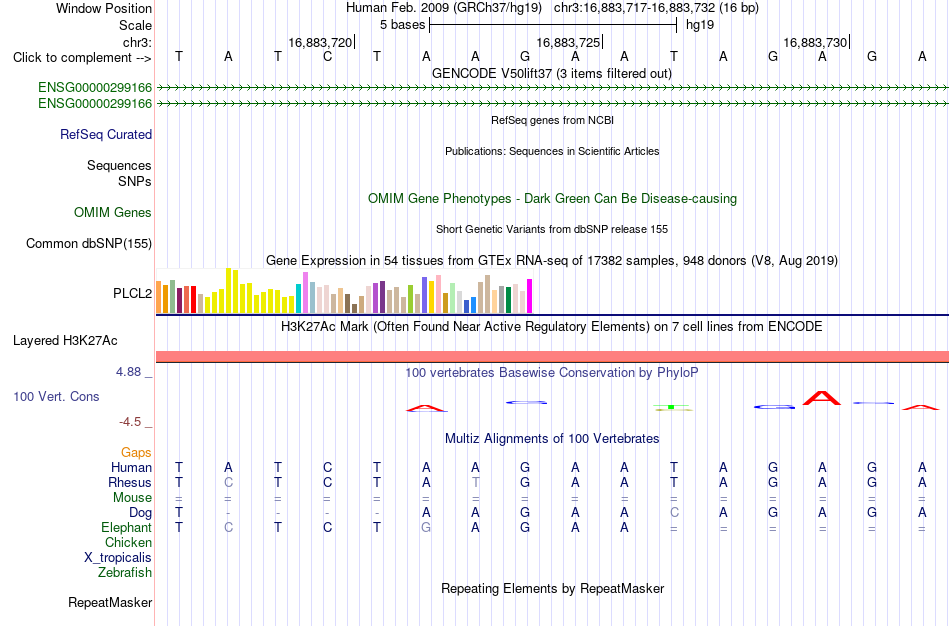 Window Position Human Feb. 2009 (GRCh37/hg19) chr3:16,883,717-16,883,732 (16 bp)
Scale 5 bases hg19
chr3: 16,883,720 16,883,725 16,883,730
Click to complement --> T A T C T A A G A A T A G A G A
GENCODE V50lift37 (3 items filtered out)
ENSG00000299166
ENSG00000299166
RefSeq genes from NCBI
RefSeq Curated
Publications: Sequences in Scientific Articles
Sequences
SNPs
OMIM Gene Phenotypes - Dark Green Can Be Disease-causing
OMIM Genes
Short Genetic Variants from dbSNP release 155
Common dbSNP(155)
Gene Expression in 54 tissues from GTEx RNA-seq of 17382 samples, 948 donors (V8, Aug 2019)
PLCL2
H3K27Ac Mark (Often Found Near Active Regulatory Elements) on 7 cell lines from ENCODE
Layered H3K27Ac
4.88 _
100 vertebrates Basewise Conservation by PhyloP
100 Vert. Cons
-4.5 _
Multiz Alignments of 100 Vertebrates
Gaps
Human T A T C T A A G A A T A G A G A
Rhesus T C T C T A T G A A T A G A G A
Mouse = = = = = = = = = = = = = = = =
Dog T - - - - A A G A A C A G A G A
Elephant T C T C T G A G A A = = = = = =
Chicken
X_tropicalis
Zebrafish
Repeating Elements by RepeatMasker
RepeatMasker